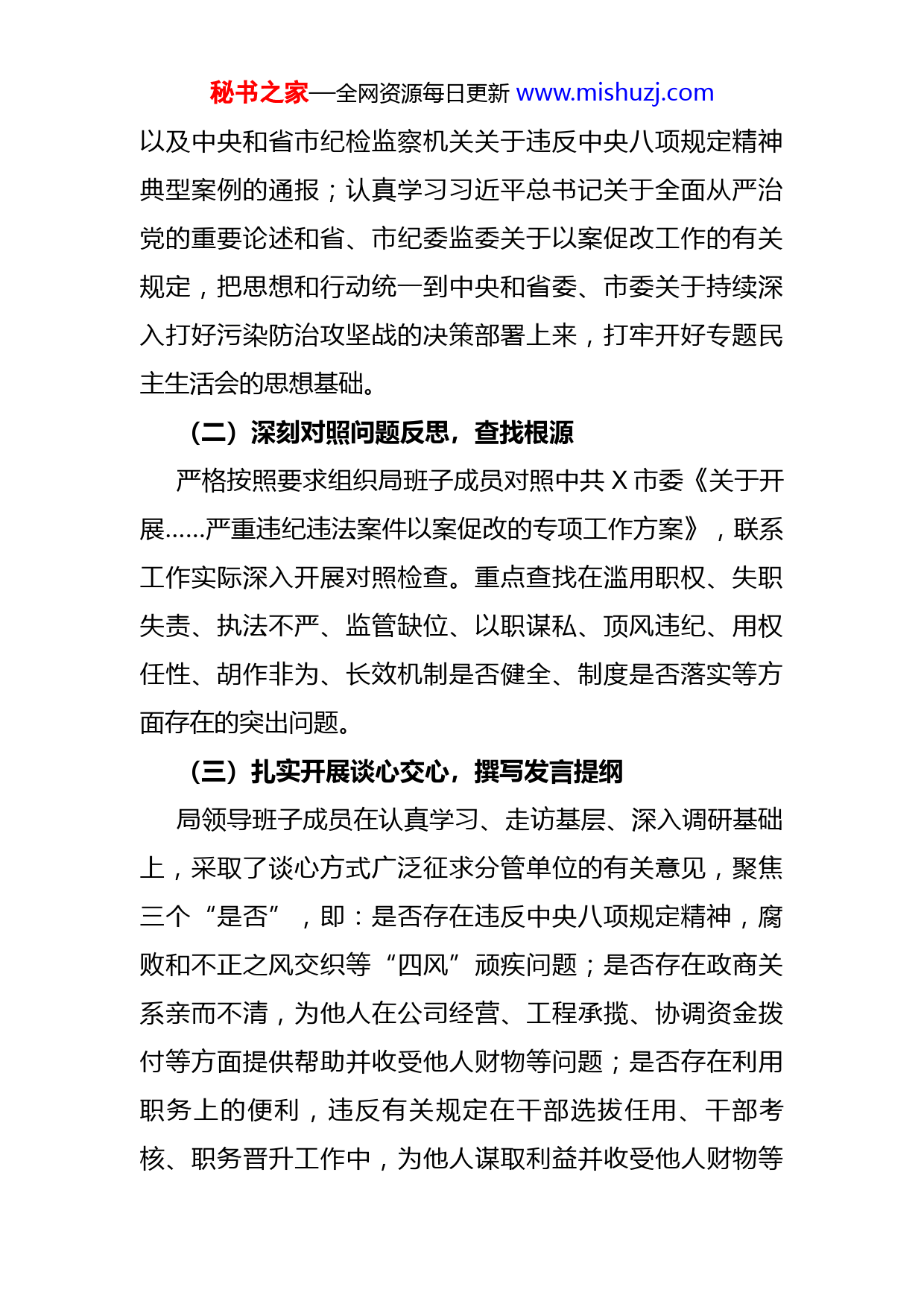 秘书之家—全网资源每日更新 www.mishuzj.com

以及中央和省市纪检监察机关关于违反中央八项规定精神典型案例的通报；认真学习习近平总书记关于全面从严治党的重要论述和省、市纪委监委关于以案促改工作的有关规定，把思想和行动统一到中央和省委、市委关于持续深入打好污染防治攻坚战的决策部署上来，打牢开好专题民主生活会的思想基础。

（二）深刻对照问题反思，查找根源

严格按照要求组织局班子成员对照中共 X 市委《关于开展……严重违纪违法案件以案促改的专项工作方案》，联系工作实际深入开展对照检查。重点查找在滥用职权、失职失责、执法不严、监管缺位、以职谋私、顶风违纪、用权任性、胡作非为、长效机制是否健全、制度是否落实等方面存在的突出问题。

（三）扎实开展谈心交心，撰写发言提纲

局领导班子成员在认真学习、走访基层、深入调研基础上，采取了谈心方式广泛征求分管单位的有关意见，聚焦三个“是否”，即：是否存在违反中央八项规定精神，腐败和不正之风交织等“四风”顽疾问题；是否存在政商关系亲而不清，为他人在公司经营、工程承揽、协调资金拨付等方面提供帮助并收受他人财物等问题；是否存在利用职务上的便利，违反有关规定在干部选拔任用、干部考核、职务晋升工作中，为他人谋取利益并收受他人财物等